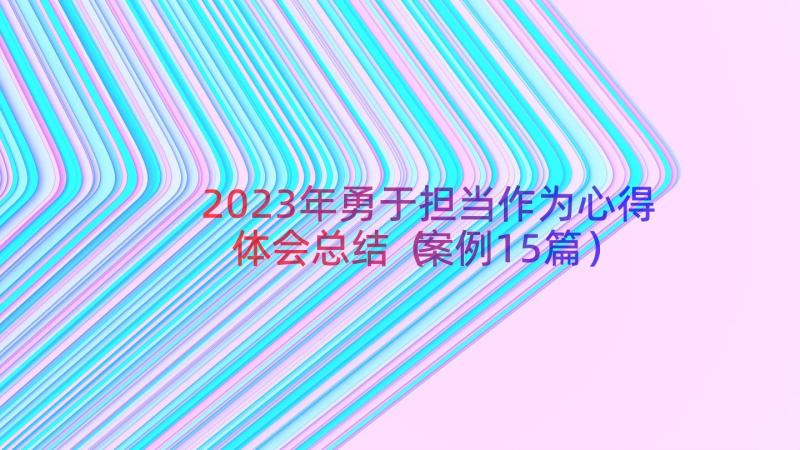 2023年勇于担当作为心得体会总结（案例15篇）